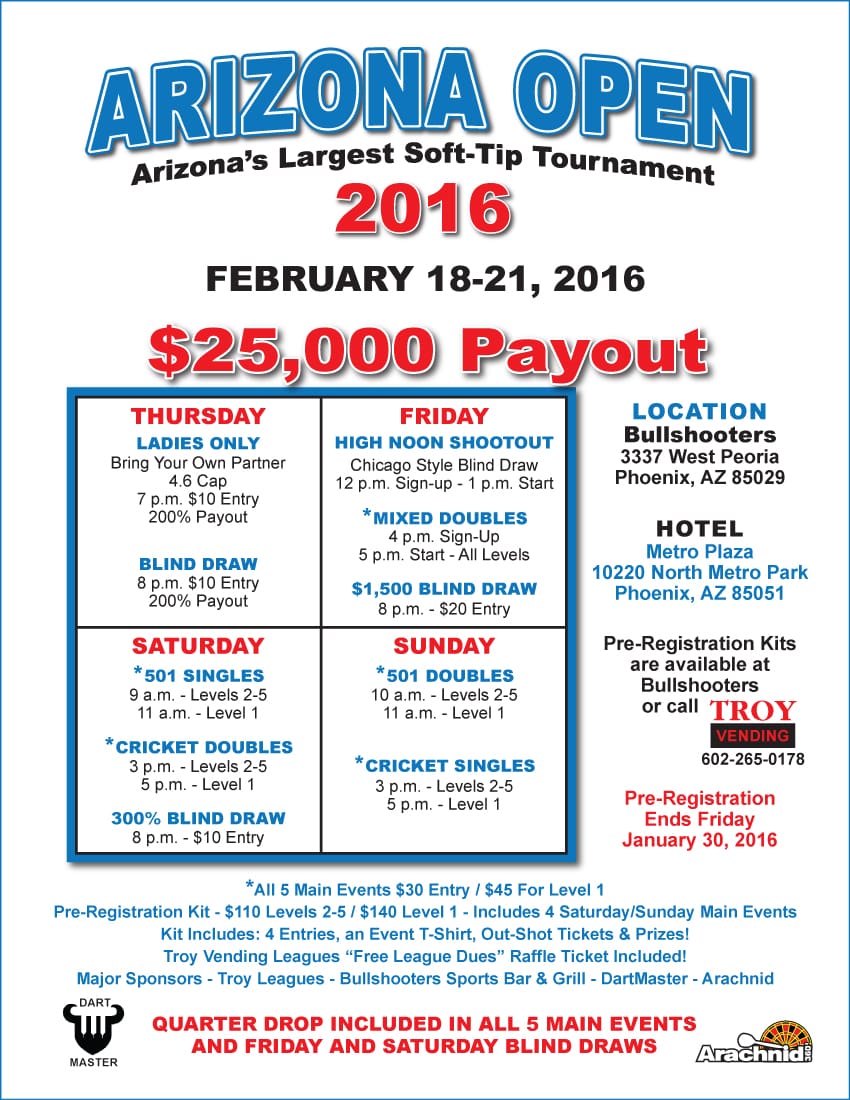 ARIZONA OPEN

Arizona's Largest Soft-Tip Tournament

2016

FEBRUARY 18-21, 2016

$25,000 Payout

THURSDAY

LADIES ONLY
Bring Your Own Partner
4.6 Cap
7 p.m. $10 Entry
200% Payout

BLIND DRAW
8 p.m. $10 Entry
200% Payout

FRIDAY

HIGH NOON SHOOTOUT
Chicago Style Blind Draw
12 p.m. Sign-up - 1 p.m. Start

*MIXED DOUBLES
4 p.m. Sign-Up
5 p.m. Start - All Levels

$1,500 BLIND DRAW
8 p.m. - $20 Entry

SATURDAY

*501 SINGLES
9 a.m. - Levels 2-5
11 a.m. - Level 1

*CRICKET DOUBLES
3 p.m. - Levels 2-5
5 p.m. - Level 1

300% BLIND DRAW
8 p.m. - $10 Entry

SUNDAY

*501 DOUBLES
10 a.m. - Levels 2-5
11 a.m. - Level 1

*CRICKET SINGLES
3 p.m. - Levels 2-5
5 p.m. - Level 1

LOCATION
Bullshooters
3337 West Peoria
Phoenix, AZ 85029

HOTEL
Metro Plaza
10220 North Metro Park
Phoenix, AZ 85051

Pre-Registration Kits are available at Bullshooters or call
TROY
VENDING
602-265-0178

Pre-Registration
Ends Friday
January 30, 2016

*All 5 Main Events $30 Entry / $45 For Level 1
Pre-Registration Kit - $110 Levels 2-5 / $140 Level 1 - Includes 4 Saturday/Sunday Main Events
Kit Includes: 4 Entries, an Event T-Shirt, Out-Shot Tickets & Prizes!
Troy Vending Leagues "Free League Dues" Raffle Ticket Included!
Major Sponsors - Troy Leagues - Bullshooters Sports Bar & Grill - DartMaster - Arachnid

DART
MASTER

QUARTER DROP INCLUDED IN ALL 5 MAIN EVENTS
AND FRIDAY AND SATURDAY BLIND DRAWS

Arachnid